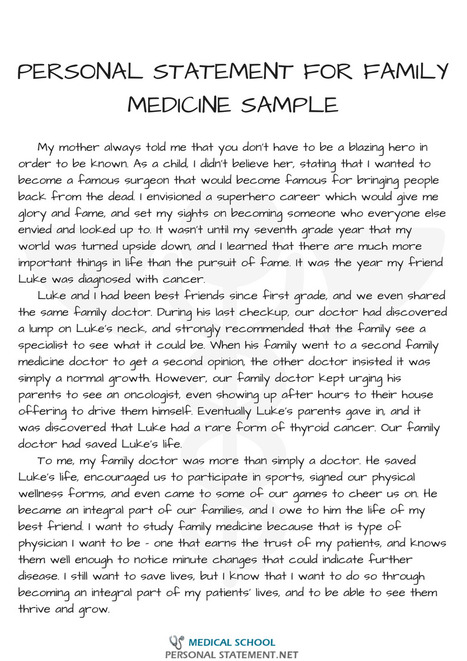 PERSONAL STATEMENT FOR FAMILY MEDICINE SAMPLE

My mother always told me that you don't have to be a blazing hero in order to be known. As a child, I didn't believe her, stating that I wanted to become a famous surgeon that would become famous for bringing people back from the dead. I envisioned a superhero career which would give me glory and fame, and set my sights on becoming someone who everyone else envied and looked up to. It wasn't until my seventh grade year that my world was turned upside down, and I learned that there are much more important things in life than the pursuit of fame. It was the year my friend Luke was diagnosed with cancer.

Luke and I had been best friends since first grade, and we even shared the same family doctor. During his last checkup, our doctor had discovered a lump on Luke's neck, and strongly recommended that the family see a specialist to see what it could be. When his family went to a second family medicine doctor to get a second opinion, the other doctor insisted it was simply a normal growth. However, our family doctor kept urging his parents to see an oncologist, even showing up after hours to their house offering to drive them himself. Eventually Luke's parents gave in, and it was discovered that Luke had a rare form of thyroid cancer. Our family doctor had saved Luke's life.

To me, my family doctor was more than simply a doctor. He saved Luke's life, encouraged us to participate in sports, signed our physical wellness forms, and even came to some of our games to cheer us on. He became an integral part of our families, and I owe to him the life of my best friend. I want to study family medicine because that is type of physician I want to be - one that earns the trust of my patients, and knows them well enough to notice minute changes that could indicate further disease. I still want to save lives, but I know that I want to do so through becoming an integral part of my patients' lives, and to be able to see them thrive and grow.

MEDICAL SCHOOL
PERSONAL STATEMENT.NET